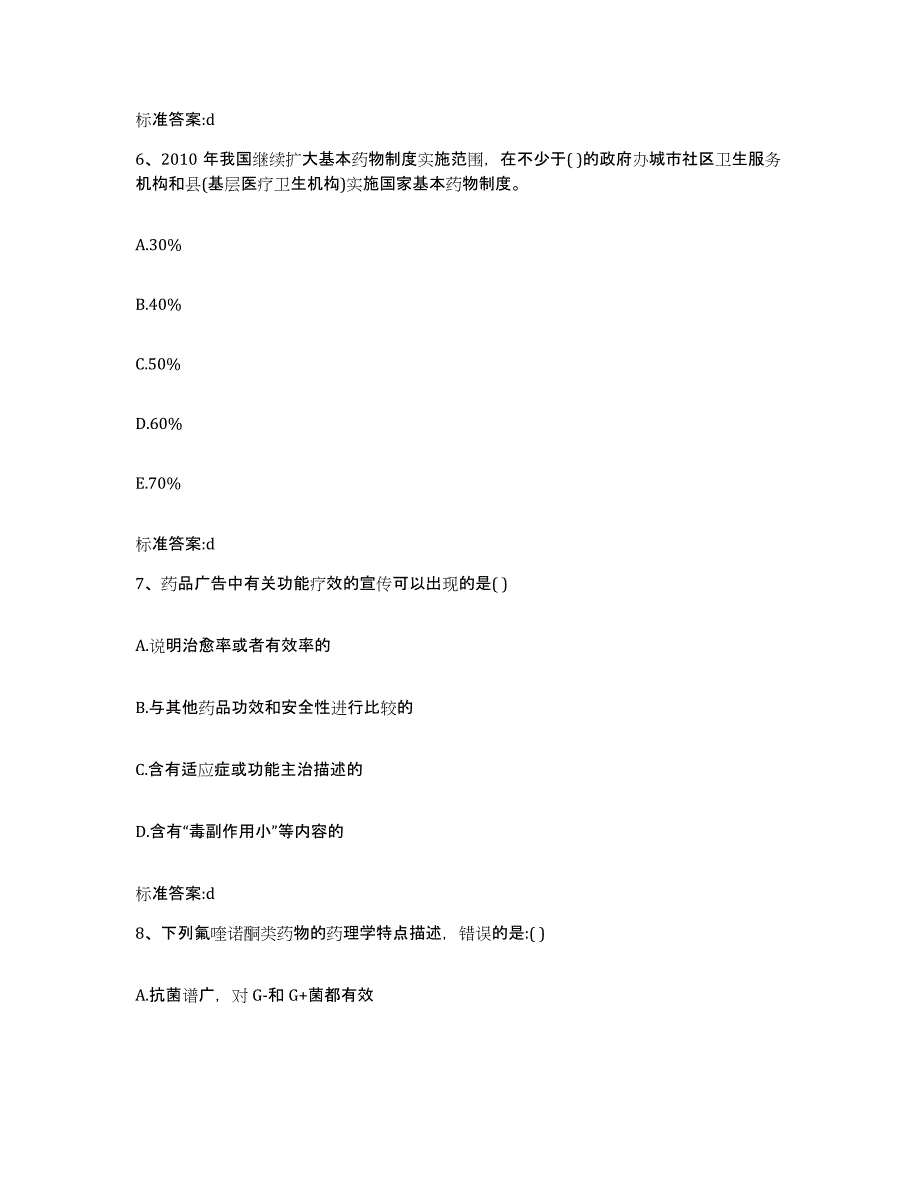 标准答案:d

6、2010 年我国继续扩大基本药物制度实施范围，在不少于( )的政府办城市社区卫生服务机构和县(基层医疗卫生机构)实施国家基本药物制度。

A.30%

B.40%

C.50%

D.60%

E.70%

标准答案:d

7、药品广告中有关功能疗效的宣传可以出现的是( )

A.说明治愈率或者有效率的

B.与其他药品功效和安全性进行比较的

C.含有适应症或功能主治描述的

D.含有“毒副作用小”等内容的

标准答案:d

8、下列氟喹诺酮类药物的药理学特点描述，错误的是:( )

A.抗菌谱广，对 G-和 G+菌都有效